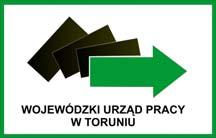 WOJEWÓDZKI URZĄD PRACY
W TORUNIU